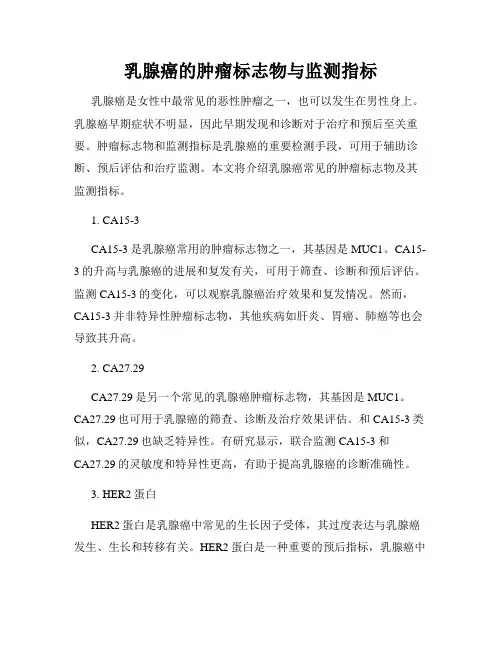 乳腺癌的肿瘤标志物与监测指标

乳腺癌是女性中最常见的恶性肿瘤之一，也可以发生在男性身上。乳腺癌早期症状不明显，因此早期发现和诊断对于治疗和预后至关重要。肿瘤标志物和监测指标是乳腺癌的重要检测手段，可用于辅助诊断、预后评估和治疗监测。本文将介绍乳腺癌常见的肿瘤标志物及其监测指标。

1. CA15-3

CA15-3 是乳腺癌常用的肿瘤标志物之一，其基因是 MUC1。CA15-3 的升高与乳腺癌的进展和复发有关，可用于筛查、诊断和预后评估。监测 CA15-3 的变化，可以观察乳腺癌治疗效果和复发情况。然而，CA15-3 并非特异性肿瘤标志物，其他疾病如肝炎、胃癌、肺癌等也会导致其升高。

2. CA27.29

CA27.29 是另一个常见的乳腺癌肿瘤标志物，其基因是 MUC1。CA27.29 也可用于乳腺癌的筛查、诊断及治疗效果评估。和 CA15-3 类似，CA27.29 也缺乏特异性。有研究显示，联合监测 CA15-3 和 CA27.29 的灵敏度和特异性更高，有助于提高乳腺癌的诊断准确性。

3. HER2 蛋白

HER2 蛋白是乳腺癌中常见的生长因子受体，其过度表达与乳腺癌发生、生长和转移有关。HER2 蛋白是一种重要的预后指标，乳腺癌中